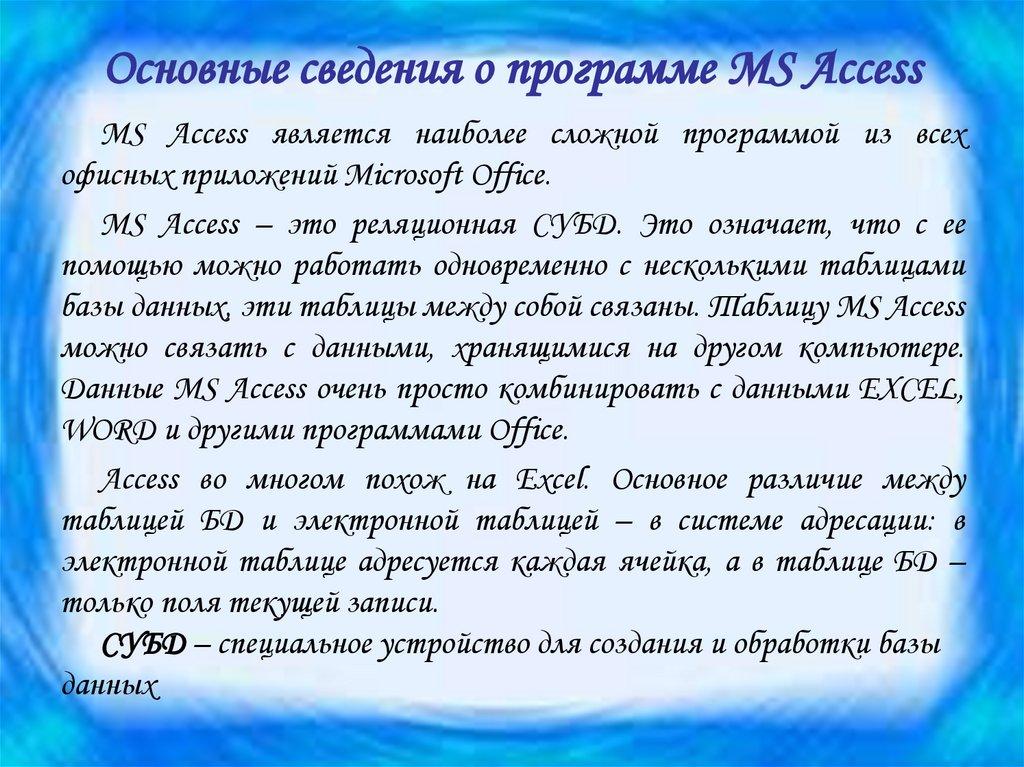 Основные сведения о программе MS Access

MS Access является наиболее сложной программой из всех офисных приложений Microsoft Office.

MS Access – это реляционная СУБД. Это означает, что с ее помощью можно работать одновременно с несколькими таблицами базы данных, эти таблицы между собой связаны. Таблицу MS Access можно связать с данными, хранящимися на другом компьютере. Данные MS Access очень просто комбинировать с данными EXCEL, WORD и другими программами Office.

Access во многом похож на Excel. Основное различие между таблицей БД и электронной таблицей – в системе адресации: в электронной таблице адресуется каждая ячейка, а в таблице БД – только поля текущей записи.

СУБД – специальное устройство для создания и обработки базы данных